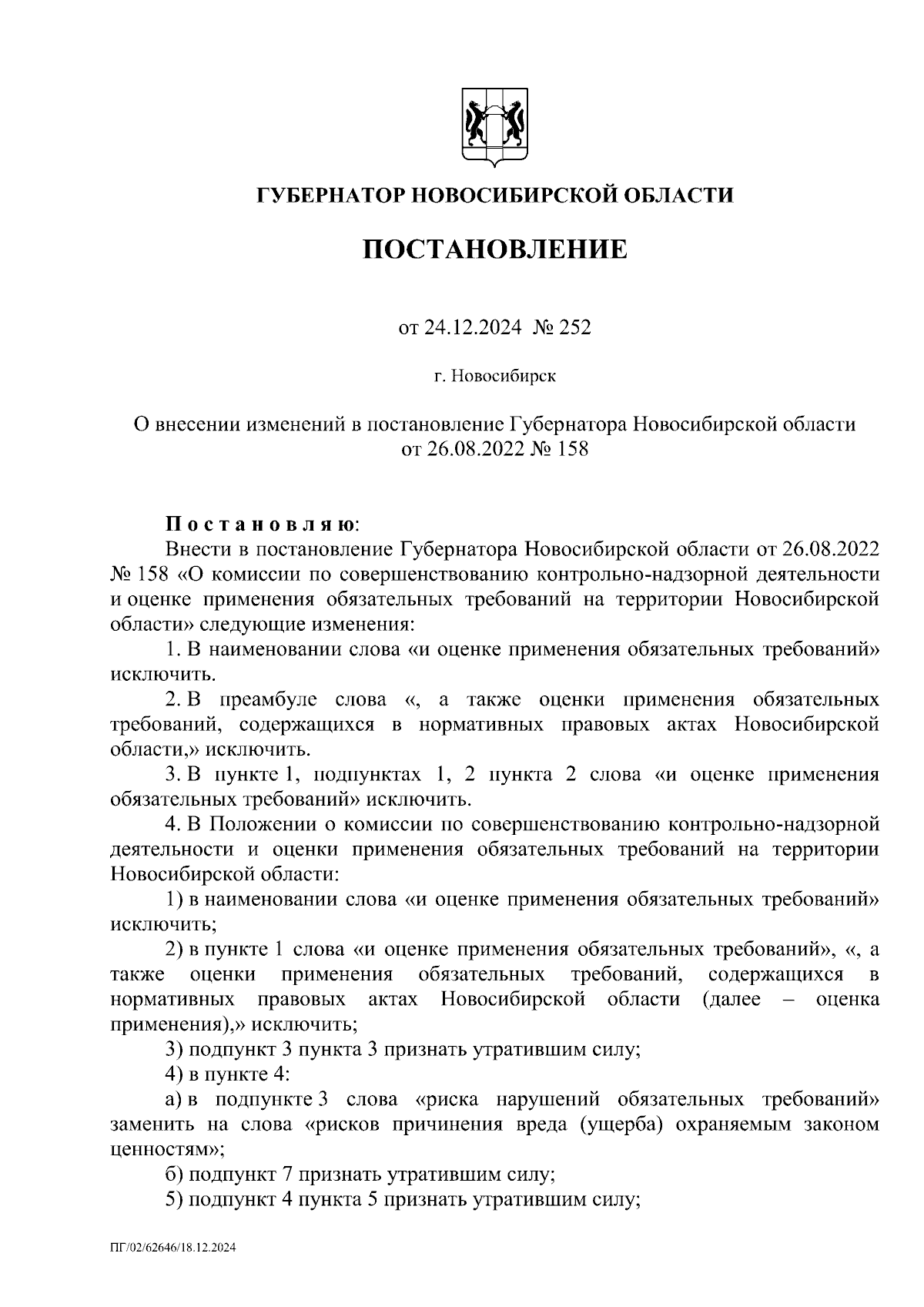 ГУБЕРНАТОР НОВОСИБИРСКОЙ ОБЛАСТИ

ПОСТАНОВЛЕНИЕ

от 24.12.2024 № 252

г. Новосибирск

О внесении изменений в постановление Губернатора Новосибирской области от 26.08.2022 № 158

Постановляю:

Внести в постановление Губернатора Новосибирской области от 26.08.2022 № 158 «О комиссии по совершенствованию контрольно-надзорной деятельности и оценке применения обязательных требований на территории Новосибирской области» следующие изменения:

1. В наименовании слова «и оценке применения обязательных требований» исключить.

2. В преамбуле слова «, а также оценки применения обязательных требований, содержащихся в нормативных правовых актах Новосибирской области,» исключить.

3. В пункте 1, подпунктах 1, 2 пункта 2 слова «и оценке применения обязательных требований» исключить.

4. В Положении о комиссии по совершенствованию контрольно-надзорной деятельности и оценки применения обязательных требований на территории Новосибирской области:

1) в наименовании слова «и оценке применения обязательных требований» исключить;

2) в пункте 1 слова «и оценке применения обязательных требований», «, а также оценки применения обязательных требований, содержащихся в нормативных правовых актах Новосибирской области (далее – оценка применения),» исключить;

3) подпункт 3 пункта 3 признать утратившим силу;

4) в пункте 4:

а) в подпункте 3 слова «риска нарушений обязательных требований» заменить на слова «рисков причинения вреда (ущерба) охраняемым законом ценностям»;

б) подпункт 7 признать утратившим силу;

5) подпункт 4 пункта 5 признать утратившим силу;

ПГ/02/62646/18.12.2024